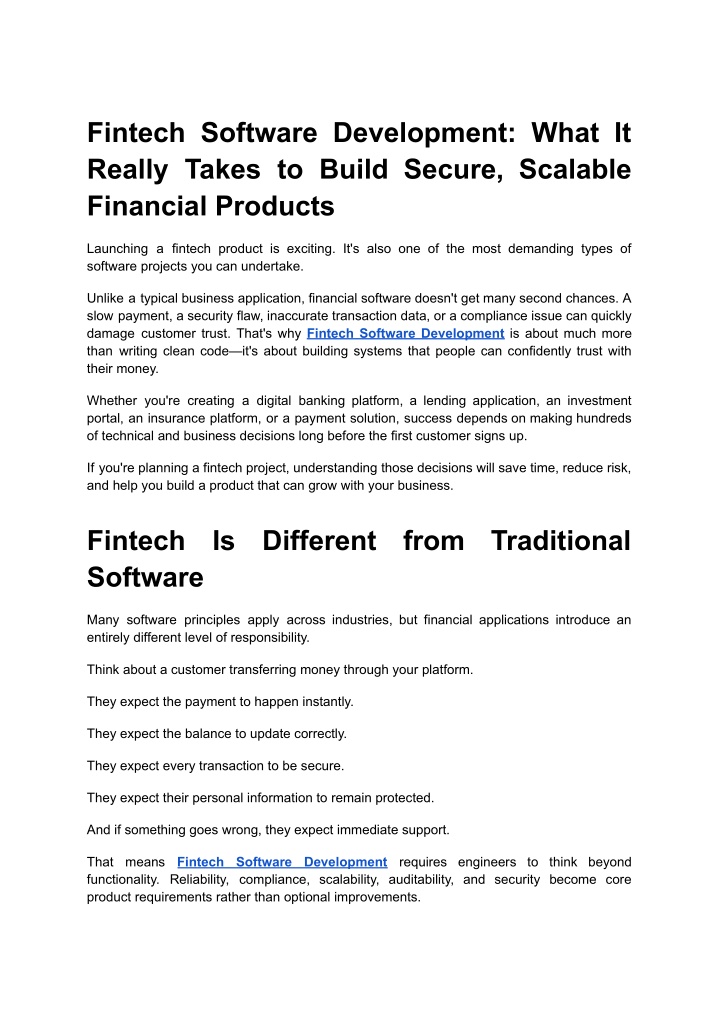 Fintech Software Development: What It Really Takes to Build Secure, Scalable Financial Products

Launching a fintech product is exciting. It's also one of the most demanding types of software projects you can undertake.

Unlike a typical business application, financial software doesn't get many second chances. A slow payment, a security flaw, inaccurate transaction data, or a compliance issue can quickly damage customer trust. That's why Fintech Software Development is about much more than writing clean code—it's about building systems that people can confidently trust with their money.

Whether you're creating a digital banking platform, a lending application, an investment portal, an insurance platform, or a payment solution, success depends on making hundreds of technical and business decisions long before the first customer signs up.

If you're planning a fintech project, understanding those decisions will save time, reduce risk, and help you build a product that can grow with your business.

Fintech Is Different from Traditional Software

Many software principles apply across industries, but financial applications introduce an entirely different level of responsibility.

Think about a customer transferring money through your platform.

They expect the payment to happen instantly.

They expect the balance to update correctly.

They expect every transaction to be secure.

They expect their personal information to remain protected.

And if something goes wrong, they expect immediate support.

That means Fintech Software Development requires engineers to think beyond functionality. Reliability, compliance, scalability, auditability, and security become core product requirements rather than optional improvements.